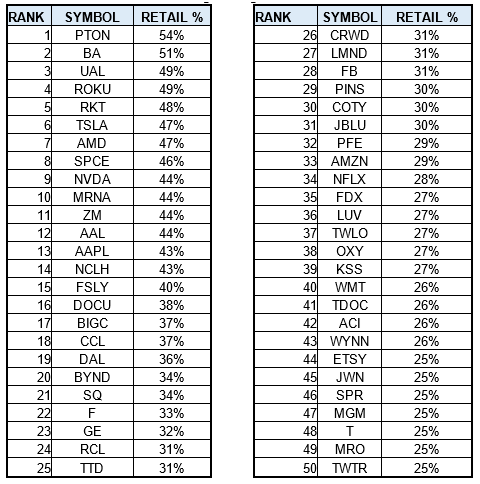 | RANK | SYMBOL | RETAIL % |
|---|---|---|
| 1 | PTON | 54% |
| 2 | BA | 51% |
| 3 | UAL | 49% |
| 4 | ROKU | 49% |
| 5 | RKT | 48% |
| 6 | TSLA | 47% |
| 7 | AMD | 47% |
| 8 | SPCE | 46% |
| 9 | NVDA | 44% |
| 10 | MRNA | 44% |
| 11 | ZM | 44% |
| 12 | AAL | 44% |
| 13 | AAPL | 43% |
| 14 | NCLH | 43% |
| 15 | FSLY | 40% |
| 16 | DOCU | 38% |
| 17 | BIGC | 37% |
| 18 | CCL | 37% |
| 19 | DAL | 36% |
| 20 | BYND | 34% |
| 21 | SQ | 34% |
| 22 | F | 33% |
| 23 | GE | 32% |
| 24 | RCL | 31% |
| 25 | TTD | 31% |

| RANK | SYMBOL | RETAIL % |
|---|---|---|
| 26 | CRWD | 31% |
| 27 | LMND | 31% |
| 28 | FB | 31% |
| 29 | PINS | 30% |
| 30 | COTY | 30% |
| 31 | JBLU | 30% |
| 32 | PFE | 29% |
| 33 | AMZN | 29% |
| 34 | NFLX | 28% |
| 35 | FDX | 27% |
| 36 | LUV | 27% |
| 37 | TWLO | 27% |
| 38 | OXY | 27% |
| 39 | KSS | 27% |
| 40 | WMT | 26% |
| 41 | TDOC | 26% |
| 42 | ACI | 26% |
| 43 | WYNN | 26% |
| 44 | ETSY | 25% |
| 45 | JWN | 25% |
| 46 | SPR | 25% |
| 47 | MGM | 25% |
| 48 | T | 25% |
| 49 | MRO | 25% |
| 50 | TWTR | 25% |